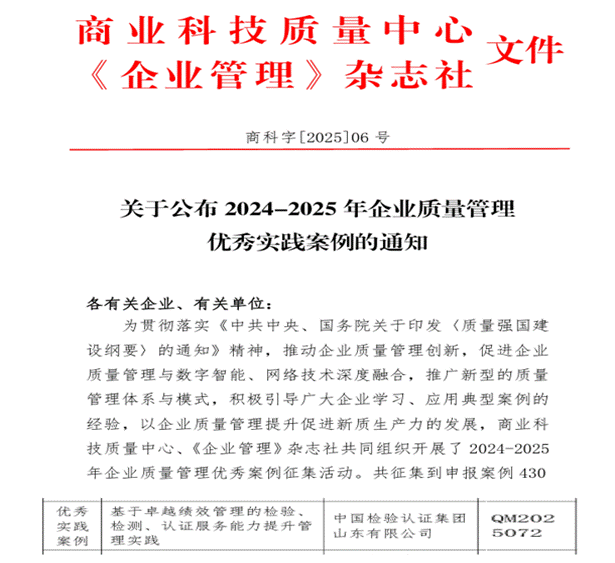 商业科技质量中心
《企业管理》杂志社
文件

商科字[2025]06号

关于公布2024-2025年企业质量管理
优秀实践案例的通知

各有关企业、有关单位:

为贯彻落实《中共中央、国务院关于印发〈质量强国建设纲要〉的通知》精神,推动企业质量管理创新,促进企业质量管理与数字智能、网络技术深度融合,推广新型的质量管理体系与模式,积极引导广大企业学习、应用典型案例的经验,以企业质量管理提升促进新质生产力的发展,商业科技质量中心、《企业管理》杂志社共同组织开展了2024-2025年企业质量管理优秀案例征集活动。共征集到申报案例430

| 优秀实践案例 | 基于卓越绩效管理的检验、检测、认证服务能力提升管理实践 | 中国检验认证集团山东有限公司 | QM2025072 |
|---|---|---|---|